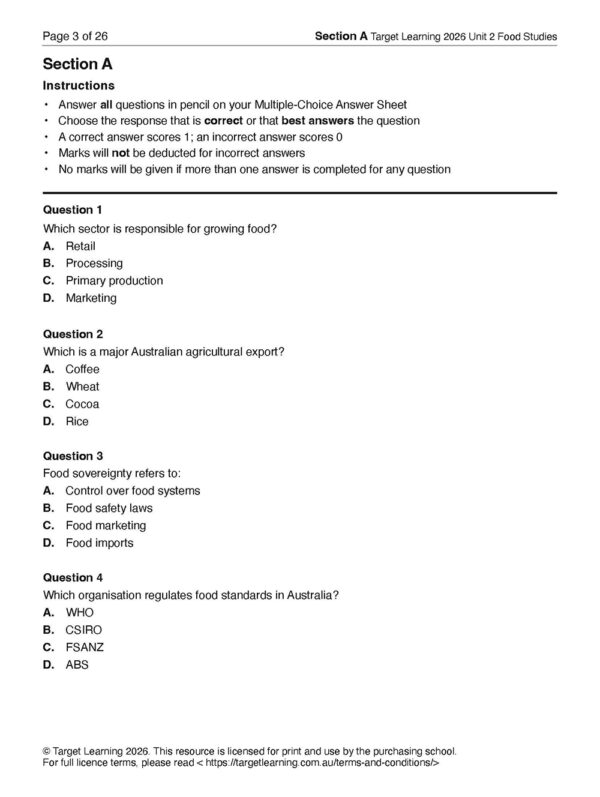 Page 3 of 26

Section A Target Learning 2026 Unit 2 Food Studies

Section A

Instructions

• Answer all questions in pencil on your Multiple-Choice Answer Sheet
• Choose the response that is correct or that best answers the question
• A correct answer scores 1; an incorrect answer scores 0
• Marks will not be deducted for incorrect answers
• No marks will be given if more than one answer is completed for any question

Question 1
Which sector is responsible for growing food?
A. Retail
B. Processing
C. Primary production
D. Marketing

Question 2
Which is a major Australian agricultural export?
A. Coffee
B. Wheat
C. Cocoa
D. Rice

Question 3
Food sovereignty refers to:
A. Control over food systems
B. Food safety laws
C. Food marketing
D. Food imports

Question 4
Which organisation regulates food standards in Australia?
A. WHO
B. CSIRO
C. FSANZ
D. ABS

© Target Learning 2026. This resource is licensed for print and use by the purchasing school.
For full licence terms, please read < https://targetlearning.com.au/terms-and-conditions/>